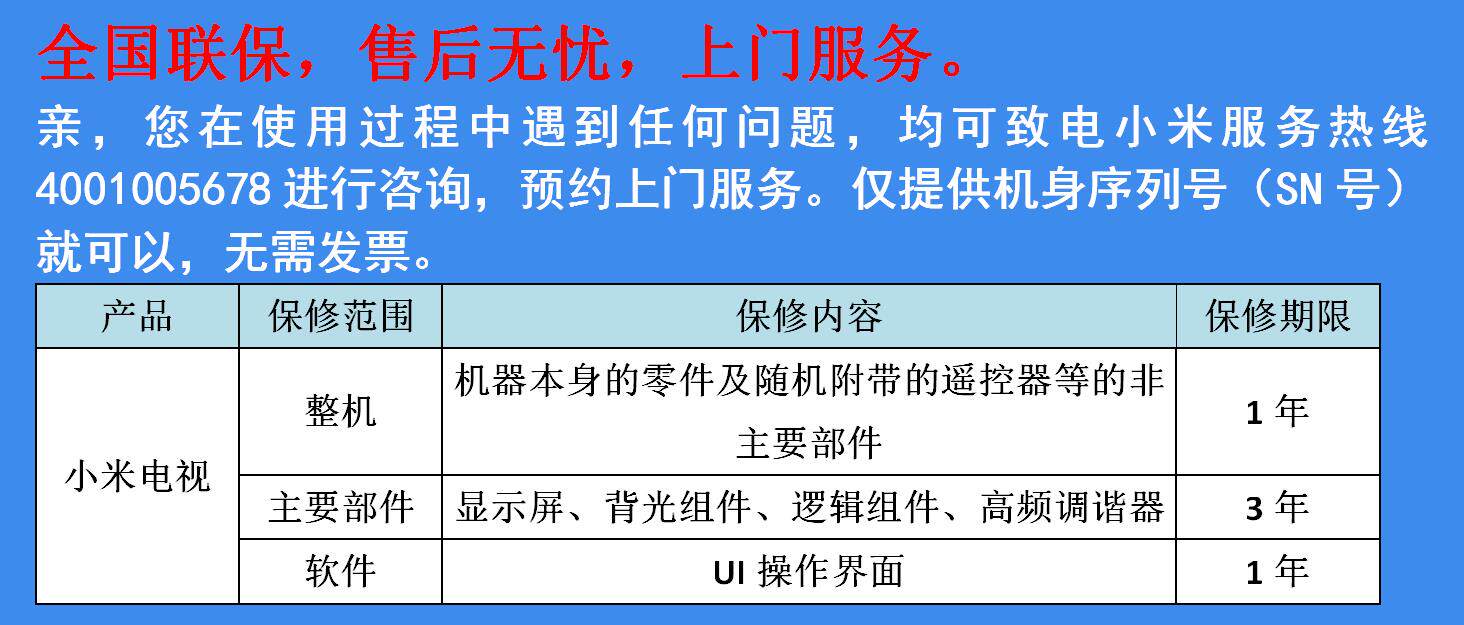 全国联保，售后无忧，上门服务。

亲，您在使用过程中遇到任何问题，均可致电小米服务热线4001005678进行咨询，预约上门服务。仅提供机身序列号（SN号）就可以，无需发票。

| 产品 | 保修范围 | 保修内容 | 保修期限 |
|---|---|---|---|
| 小米电视 | 整机 | 机器本身的零件及随机附带的遥控器等的非主要部件 | 1年 |
| | 主要部件 | 显示屏、背光组件、逻辑组件、高频调谐器 | 3年 |
| | 软件 | UI操作界面 | 1年 |